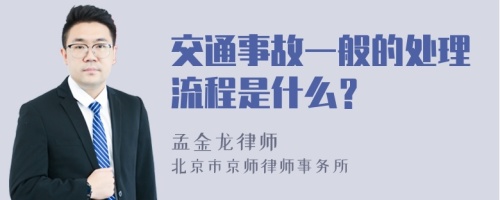 交通事故一般的处理流程是什么?

孟金龙律师
北京市京师律师事务所